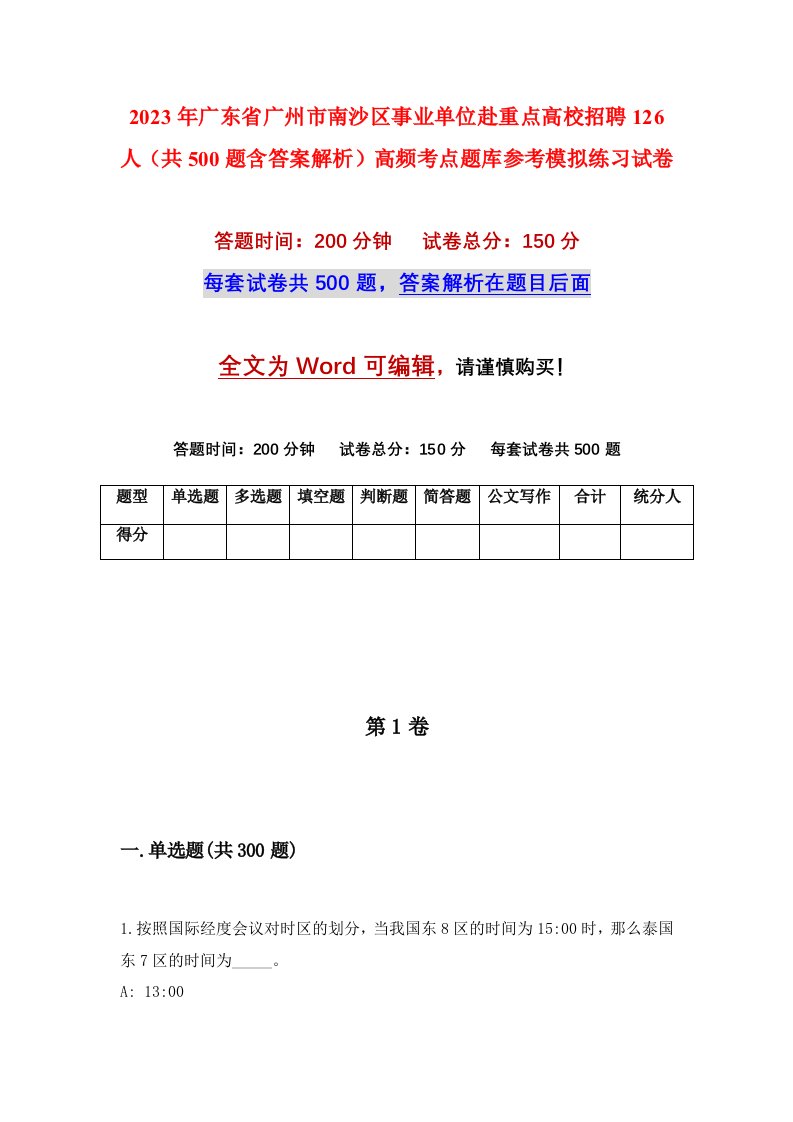 2023年广东省广州市南沙区事业单位赴重点高校招聘126人（共500题含答案解析）高频考点题库参考模拟练习试卷

答题时间：200分钟　试卷总分：150分

每套试卷共500题，答案解析在题目后面

全文为Word可编辑，请谨慎购买！

答题时间：200分钟　试卷总分：150分　每套试卷共500题

| 题型 | 单选题 | 多选题 | 填空题 | 判断题 | 简答题 | 公文写作 | 合计 | 统分人 |
|---|---|---|---|---|---|---|---|---|
| 得分 | | | | | | | | |

第1卷

一.单选题(共300题)

1.按照国际经度会议对时区的划分，当我国东8区的时间为15:00时，那么泰国东7区的时间为_____。

A: 13:00